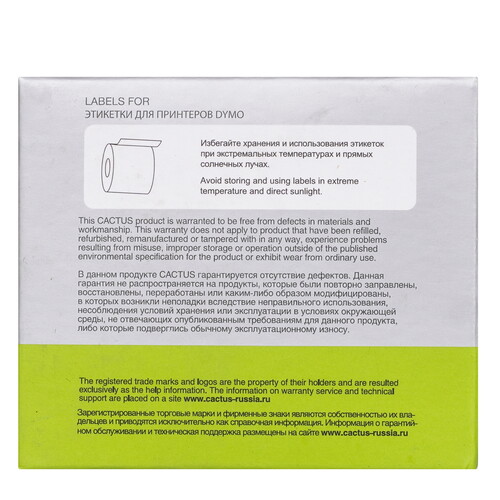 LABELS FOR
ЭТИКЕТКИ ДЛЯ ПРИНТЕРОВ DYMO

Избегайте хранения и использования этикеток при экстремальных температурах и прямых солнечных лучах.

Avoid storing and using labels in extreme temperature and direct sunlight.

This CACTUS product is warranted to be free from defects in materials and workmanship. This warranty does not apply to product that have been refilled, refurbished, remanufactured or tampered with in any way, experience problems resulting from misuse, improper storage or operation outside of the published environmental specification for the product or exhibit wear from ordinary use.

В данном продукте CACTUS гарантируется отсутствие дефектов. Данная гарантия не распространяется на продукты, которые были повторно заправлены, восстановлены, переработаны или каким-либо образом модифицированы, в которых возникли неполадки вследствие неправильного использования, несоблюдения условий хранения или эксплуатации в условиях окружающей среды, не отвечающих опубликованным требованиям для данного продукта, либо которые подверглись обычному эксплуатационному износу.

The registered trade marks and logos are the property of their holders and are resulted exclusively as the help information. The information on warranty service and technical support are placed on a site www.cactus-russia.ru

Зарегистрированные торговые марки и фирменные знаки являются собственностью их владельцев и приводятся исключительно как справочная информация. Информация о гарантийном обслуживании и техническая поддержка размещены на сайте www.cactus-russia.ru